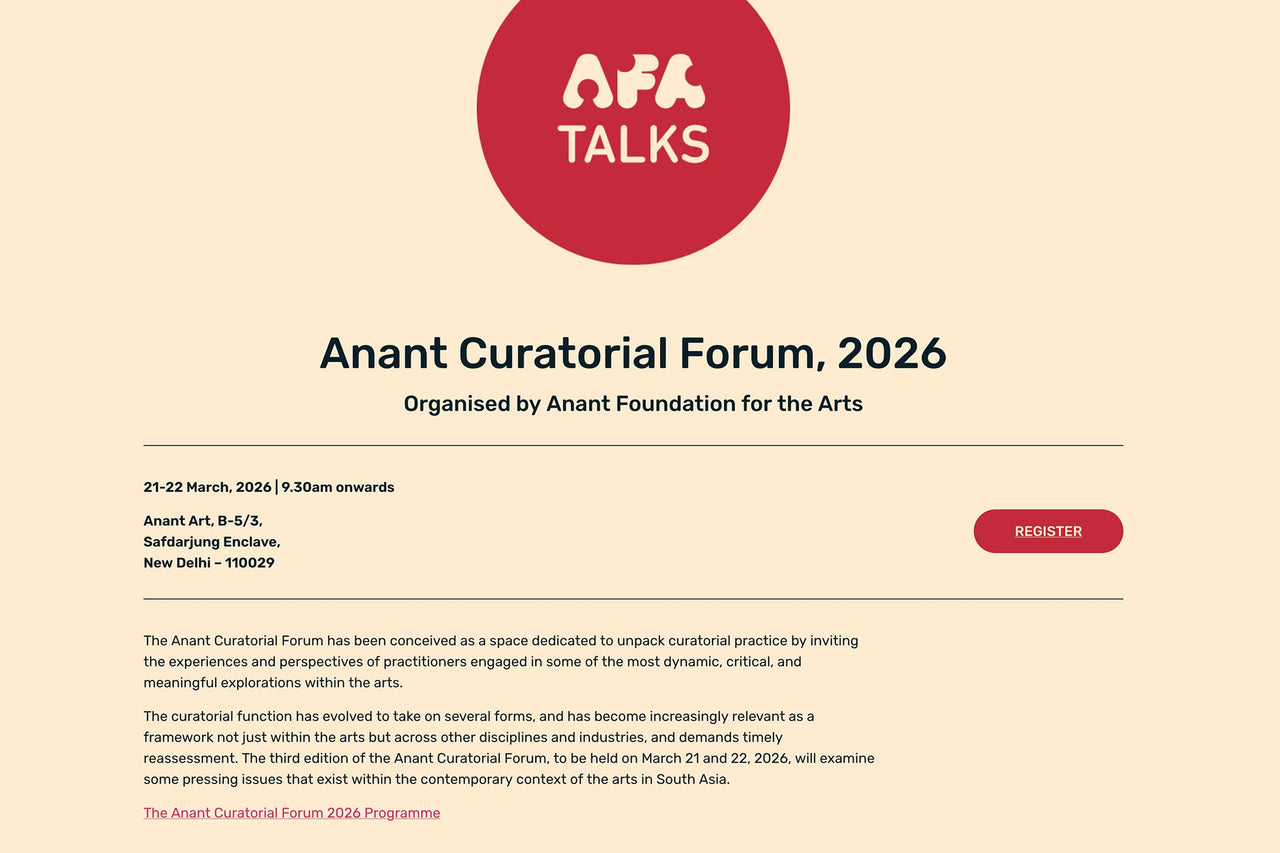 AFA
TALKS

Anant Curatorial Forum, 2026

Organised by Anant Foundation for the Arts

21-22 March, 2026 | 9.30am onwards

Anant Art, B-5/3,
Safdarjung Enclave,
New Delhi – 110029

REGISTER

The Anant Curatorial Forum has been conceived as a space dedicated to unpack curatorial practice by inviting the experiences and perspectives of practitioners engaged in some of the most dynamic, critical, and meaningful explorations within the arts.

The curatorial function has evolved to take on several forms, and has become increasingly relevant as a framework not just within the arts but across other disciplines and industries, and demands timely reassessment. The third edition of the Anant Curatorial Forum, to be held on March 21 and 22, 2026, will examine some pressing issues that exist within the contemporary context of the arts in South Asia.

The Anant Curatorial Forum 2026 Programme